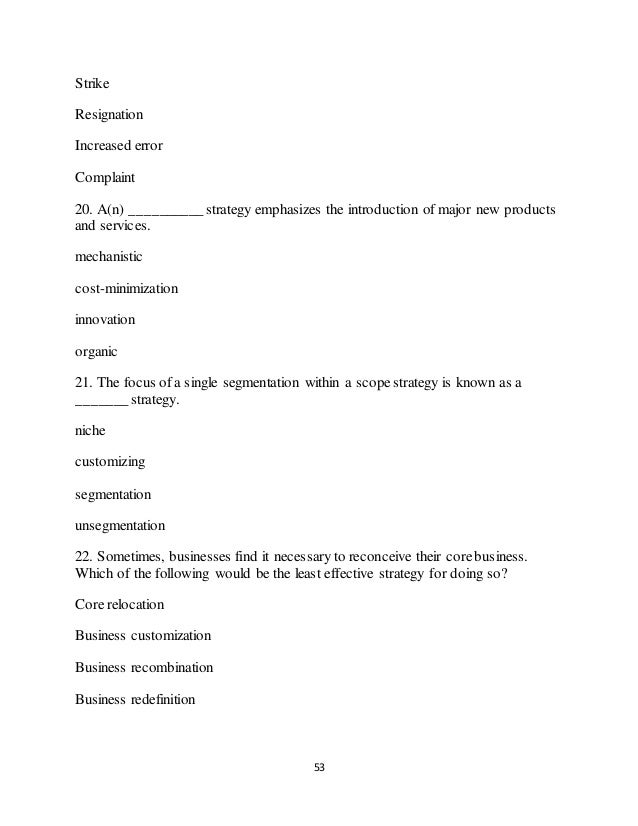 Strike

Resignation

Increased error

Complaint

20. A(n) __________ strategy emphasizes the introduction of major new products and services.

mechanistic

cost-minimization

innovation

organic

21. The focus of a single segmentation within a scope strategy is known as a _______ strategy.

niche

customizing

segmentation

unsegmentation

22. Sometimes, businesses find it necessary to reconceive their core business. Which of the following would be the least effective strategy for doing so?

Core relocation

Business customization

Business recombination

Business redefinition

53